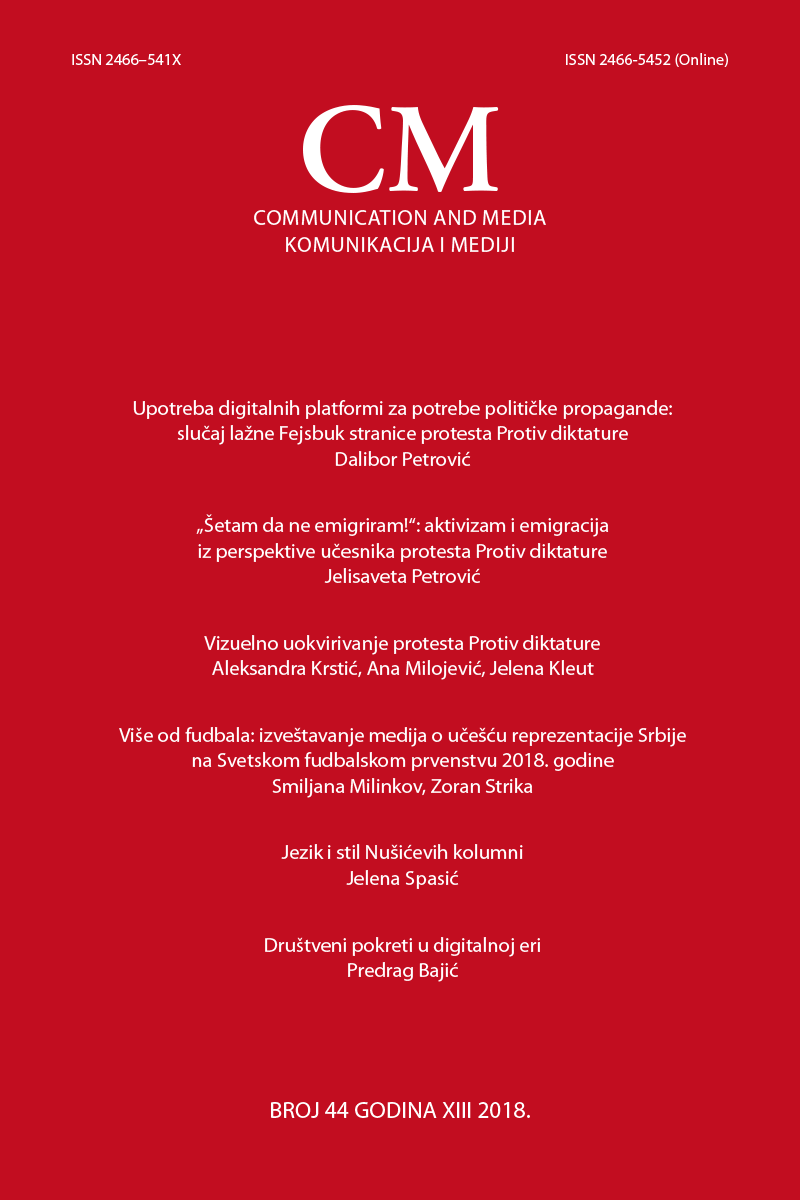 ISSN 2466–541X

ISSN 2466-5452 (Online)

CM
COMMUNICATION AND MEDIA
KOMUNIKACIJA I MEDIJI

Upotreba digitalnih platformi za potrebe političke propagande: slučaj lažne Fejsbuk stranice protesta Protiv diktature
Dalibor Petrović

„Šetam da ne emigriram!“: aktivizam i emigracija iz perspektive učesnika protesta Protiv diktature
Jelisaveta Petrović

Vizuelno uokvirivanje protesta Protiv diktature
Aleksandra Krstić, Ana Milojević, Jelena Kleut

Više od fudbala: izveštavanje medija o učešću reprezentacije Srbije na Svetskom fudbalskom prvenstvu 2018. godine
Smiljana Milinkov, Zoran Strika

Jezik i stil Nušićevih kolumni
Jelena Spasić

Društveni pokreti u digitalnoj eri
Predrag Bajić

BROJ 44 GODINA XIII 2018.